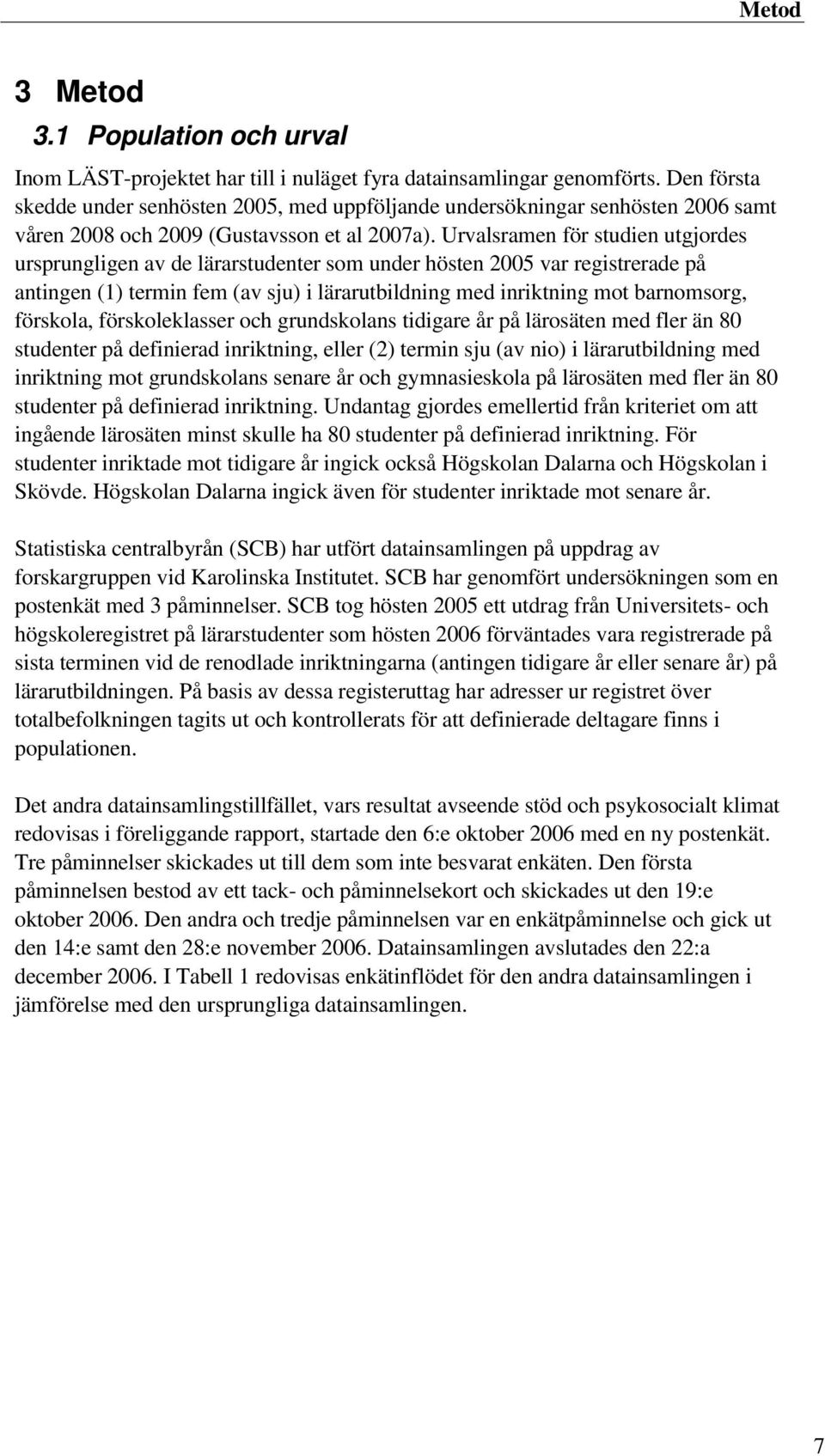 Metod

3 Metod

3.1 Population och urval

Inom LÄST-projektet har till i nuläget fyra datainsamlingar genomförts. Den första skedde under senhösten 2005, med uppföljande undersökningar senhösten 2006 samt våren 2008 och 2009 (Gustavsson et al 2007a). Urvalsramen för studien utgjordes ursprungligen av de lärarstudenter som under hösten 2005 var registrerade på antingen (1) termin fem (av sju) i lärarutbildning med inriktning mot barnomsorg, förskola, förskoleklasser och grundskolans tidigare år på lärosäten med fler än 80 studenter på definierad inriktning, eller (2) termin sju (av nio) i lärarutbildning med inriktning mot grundskolans senare år och gymnasieskola på lärosäten med fler än 80 studenter på definierad inriktning. Undantag gjordes emellertid från kriteriet om att ingående lärosäten minst skulle ha 80 studenter på definierad inriktning. För studenter inriktade mot tidigare år ingick också Högskolan Dalarna och Högskolan i Skövde. Högskolan Dalarna ingick även för studenter inriktade mot senare år.

Statistiska centralbyrån (SCB) har utfört datainsamlingen på uppdrag av forskargruppen vid Karolinska Institutet. SCB har genomfört undersökningen som en postenkät med 3 påminnelser. SCB tog hösten 2005 ett utdrag från Universitets- och högskoleregistret på lärarstudenter som hösten 2006 förväntades vara registrerade på sista terminen vid de renodlade inriktningarna (antingen tidigare år eller senare år) på lärarutbildningen. På basis av dessa registeruttag har adresser ur registret över totalbefolkningen tagits ut och kontrollerats för att definierade deltagare finns i populationen.

Det andra datainsamlingstillfället, vars resultat avseende stöd och psykosocialt klimat redovisas i föreliggande rapport, startade den 6:e oktober 2006 med en ny postenkät. Tre påminnelser skickades ut till dem som inte besvarat enkäten. Den första påminnelsen bestod av ett tack- och påminnelsekort och skickades ut den 19:e oktober 2006. Den andra och tredje påminnelsen var en enkätpåminnelse och gick ut den 14:e samt den 28:e november 2006. Datainsamlingen avslutades den 22:a december 2006. I Tabell 1 redovisas enkätinflödet för den andra datainsamlingen i jämförelse med den ursprungliga datainsamlingen.

7